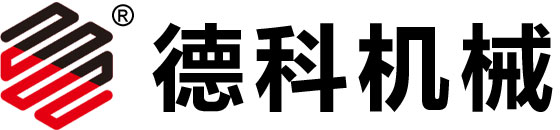 ® 德科机械